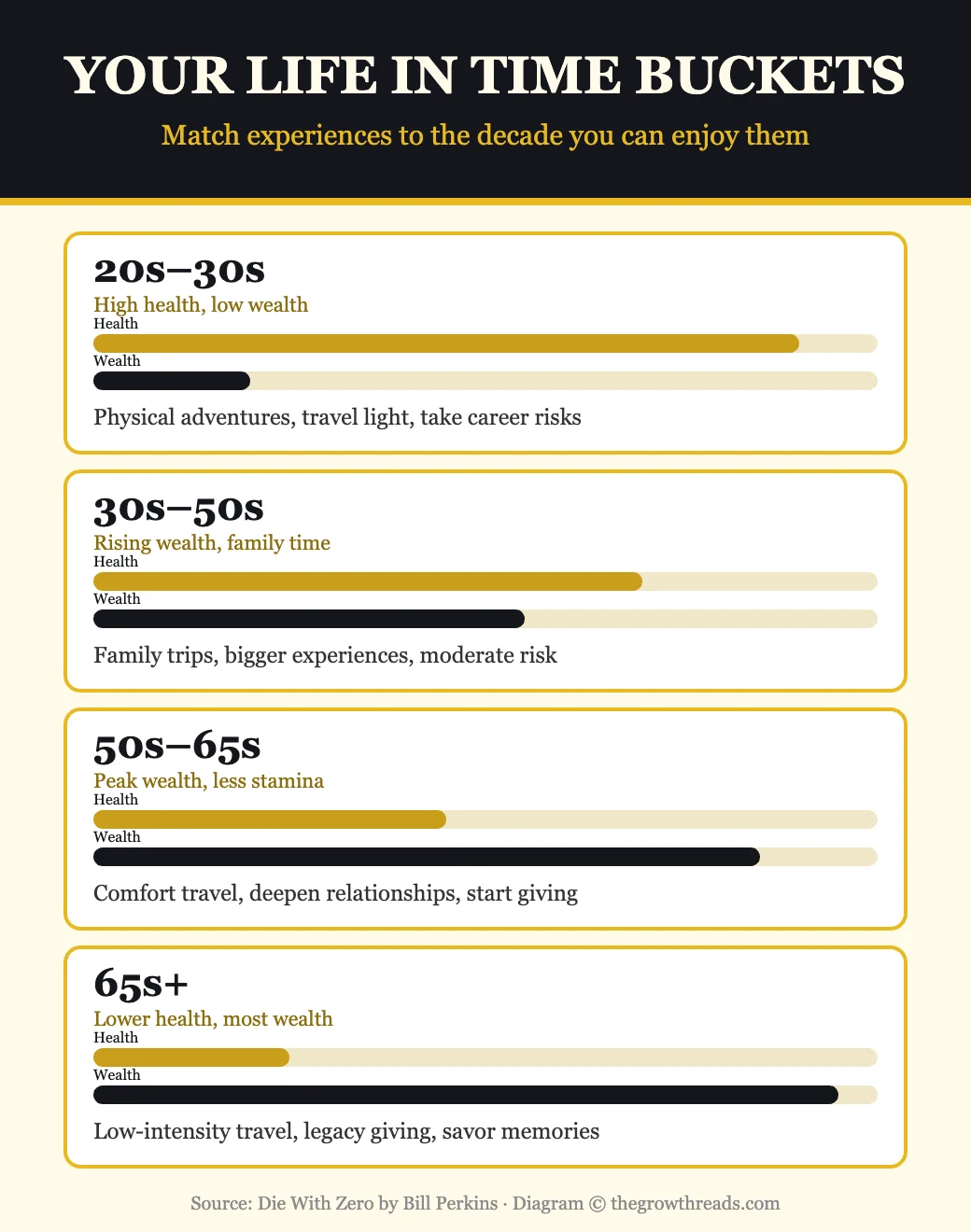 YOUR LIFE IN TIME BUCKETS

Match experiences to the decade you can enjoy them

20s–30s

High health, low wealth

Health

Wealth

Physical adventures, travel light, take career risks

30s–50s

Rising wealth, family time

Health

Wealth

Family trips, bigger experiences, moderate risk

50s–65s

Peak wealth, less stamina

Health

Wealth

Comfort travel, deepen relationships, start giving

65s+

Lower health, most wealth

Health

Wealth

Low-intensity travel, legacy giving, savor memories

Source: Die With Zero by Bill Perkins · Diagram © thegrowthreads.com